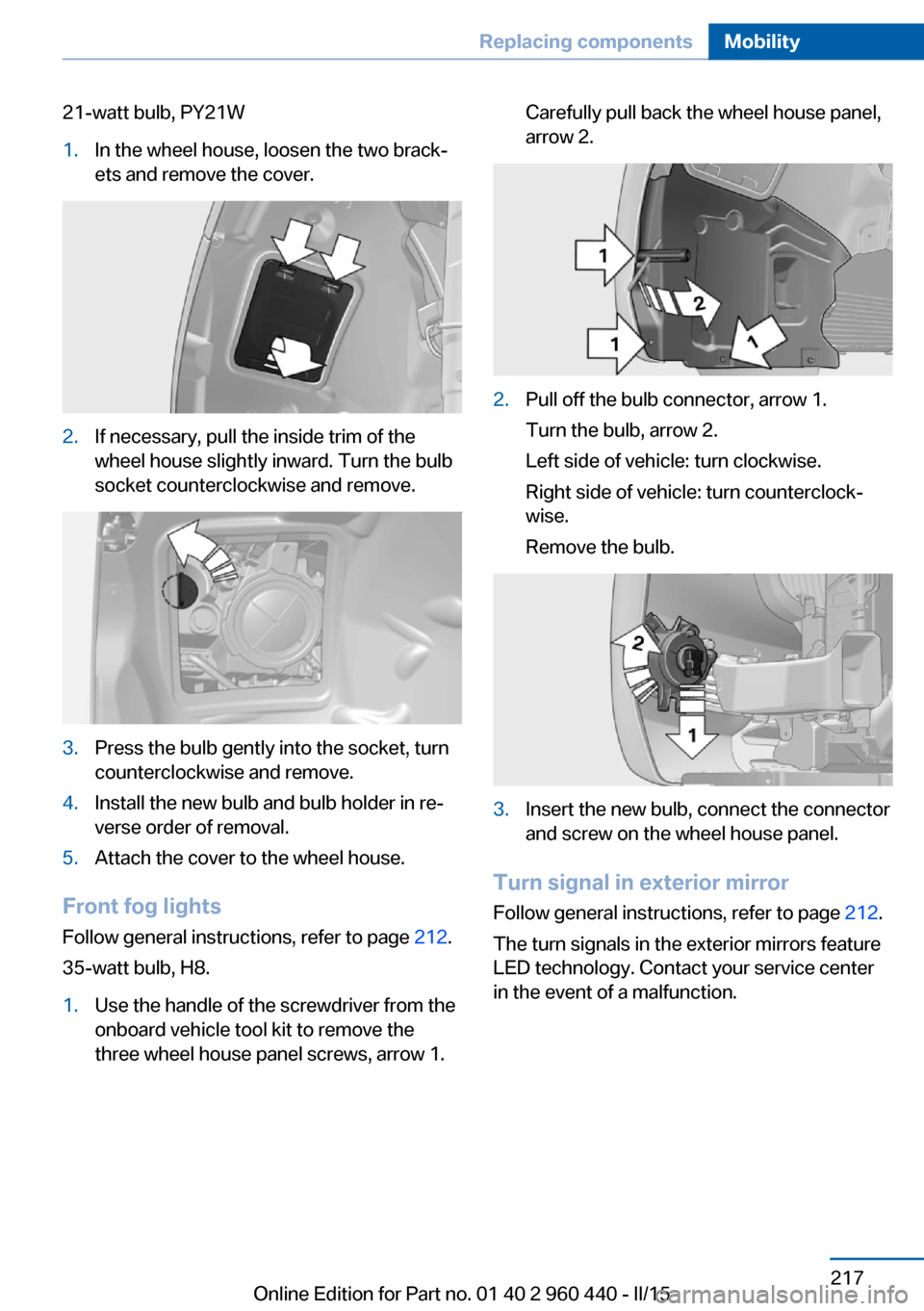 Replacing components Mobility

21-watt bulb, PY21W

1. In the wheel house, loosen the two brackets and remove the cover.

2. If necessary, pull the inside trim of the wheel house slightly inward. Turn the bulb socket counterclockwise and remove.

3. Press the bulb gently into the socket, turn counterclockwise and remove.

4. Install the new bulb and bulb holder in reverse order of removal.

5. Attach the cover to the wheel house.

Front fog lights

Follow general instructions, refer to page 212.

35-watt bulb, H8.

1. Use the handle of the screwdriver from the onboard vehicle tool kit to remove the three wheel house panel screws, arrow 1.

Carefully pull back the wheel house panel, arrow 2.

1

2

1

1

2. Pull off the bulb connector, arrow 1.

Turn the bulb, arrow 2.

Left side of vehicle: turn clockwise.

Right side of vehicle: turn counterclockwise.

Remove the bulb.

2

1

3. Insert the new bulb, connect the connector and screw on the wheel house panel.

Turn signal in exterior mirror

Follow general instructions, refer to page 212.

The turn signals in the exterior mirrors feature LED technology. Contact your service center in the event of a malfunction.

217

Online Edition for Part no. 01 40 2 960 440 - II/15

carmanualsonline.info